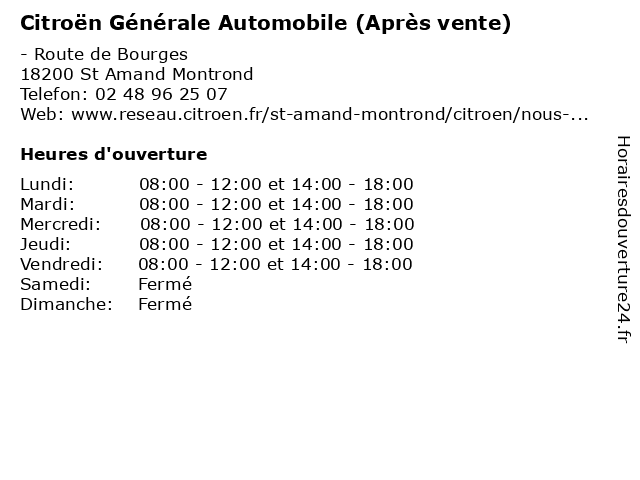 Citroën Générale Automobile (Après vente)

- Route de Bourges
18200 St Amand Montrond
Telefon: 02 48 96 25 07
Web: www.reseau.citroen.fr/st-amand-montrond/citroen/nous-...

Heures d'ouverture

| | |
|---|---|
| Lundi: | 08:00 - 12:00 et 14:00 - 18:00 |
| Mardi: | 08:00 - 12:00 et 14:00 - 18:00 |
| Mercredi: | 08:00 - 12:00 et 14:00 - 18:00 |
| Jeudi: | 08:00 - 12:00 et 14:00 - 18:00 |
| Vendredi: | 08:00 - 12:00 et 14:00 - 18:00 |
| Samedi: | Fermé |
| Dimanche: | Fermé |

Horairesdouverture24.fr